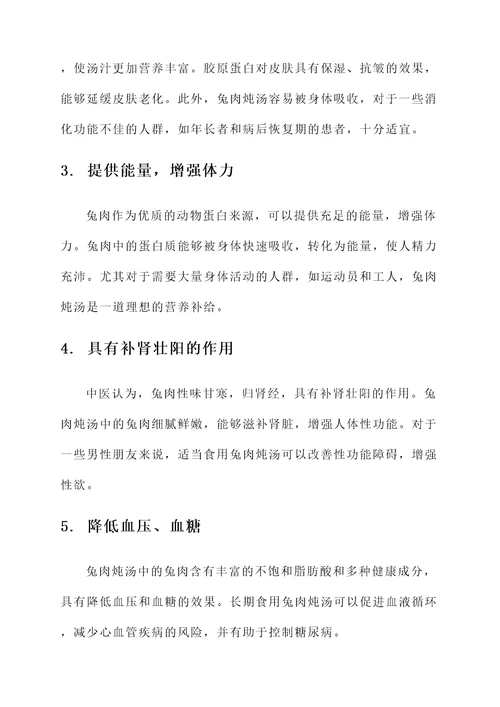 ，使汤汁更加营养丰富。胶原蛋白对皮肤具有保湿、抗皱的效果，能够延缓皮肤老化。此外，兔肉炖汤容易被身体吸收，对于一些消化功能不佳的人群，如年长者和病后恢复期的患者，十分适宜。

3. 提供能量，增强体力

兔肉作为优质的动物蛋白来源，可以提供充足的能量，增强体力。兔肉中的蛋白质能够被身体快速吸收，转化为能量，使人精力充沛。尤其对于需要大量身体活动的人群，如运动员和工人，兔肉炖汤是一道理想的营养补给。

4. 具有补肾壮阳的作用

中医认为，兔肉性味甘寒，归肾经，具有补肾壮阳的作用。兔肉炖汤中的兔肉细腻鲜嫩，能够滋补肾脏，增强人体性功能。对于一些男性朋友来说，适当食用兔肉炖汤可以改善性功能障碍，增强性欲。

5. 降低血压、血糖

兔肉炖汤中的兔肉含有丰富的不饱和脂肪酸和多种健康成分，具有降低血压和血糖的效果。长期食用兔肉炖汤可以促进血液循环，减少心血管疾病的风险，并有助于控制糖尿病。